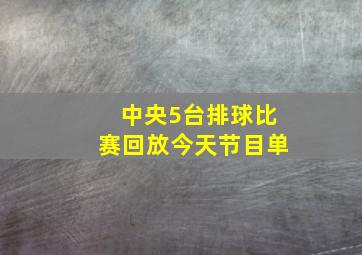 中央5台排球比赛回放今天节目单